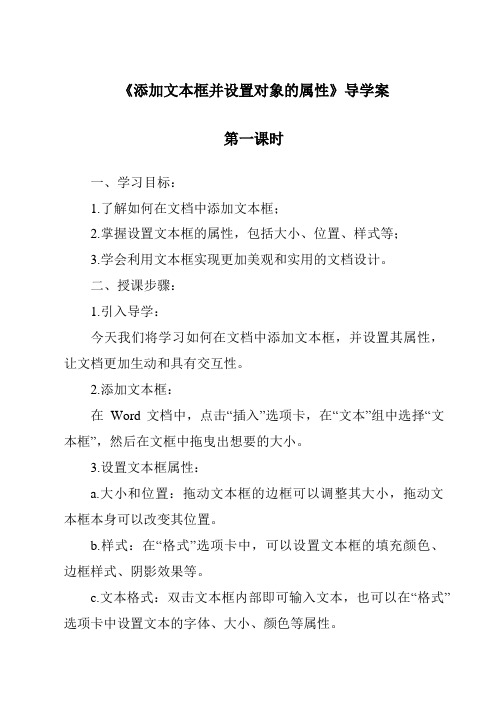 《添加文本框并设置对象的属性》导学案

第一课时

一、学习目标：

1.了解如何在文档中添加文本框；

2.掌握设置文本框的属性，包括大小、位置、样式等；

3.学会利用文本框实现更加美观和实用的文档设计。

二、授课步骤：

1.引入导学：

今天我们将学习如何在文档中添加文本框，并设置其属性，让文档更加生动和具有交互性。

2.添加文本框：

在 Word 文档中，点击“插入”选项卡，在“文本”组中选择“文本框”，然后在文框中拖曳出想要的大小。

3.设置文本框属性：

a.大小和位置：拖动文本框的边框可以调整其大小，拖动文本框本身可以改变其位置。

b.样式：在“格式”选项卡中，可以设置文本框的填充颜色、边框样式、阴影效果等。

c.文本格式：双击文本框内部即可输入文本，也可以在“格式”选项卡中设置文本的字体、大小、颜色等属性。